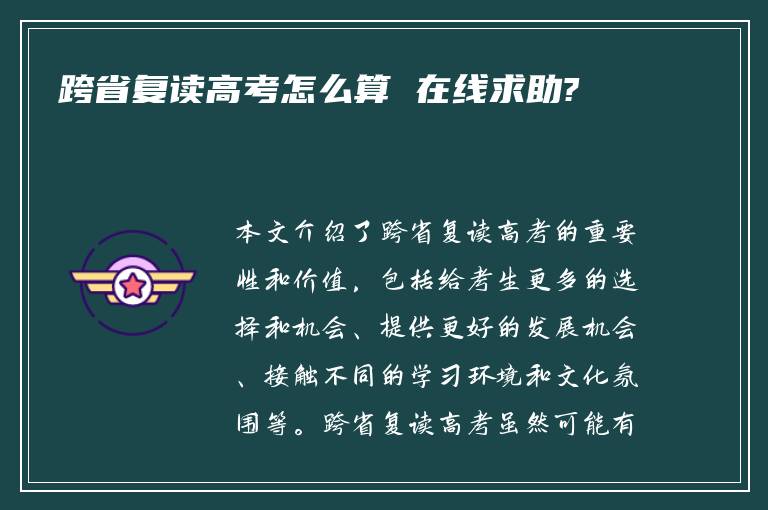 跨省复读高考怎么算 在线求助?

本文介绍了跨省复读高考的重要性和价值，包括给考生更多的选择和机会、提供更好的发展机会、接触不同的学习环境和文化氛围等。跨省复读高考虽然可能有